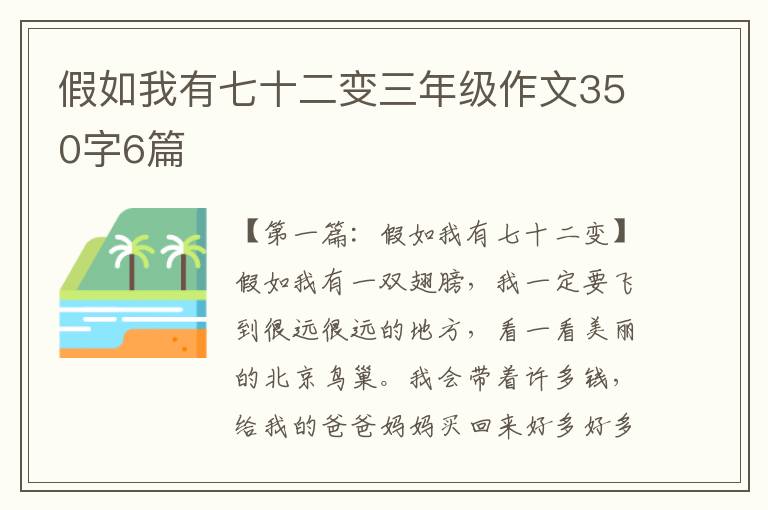 假如我有七十二变三年级作文350字6篇

【第一篇：假如我有七十二变】假如我有一双翅膀，我一定要飞到很远很远的地方，看一看美丽的北京鸟巢。我会带着许多钱，给我的爸爸妈妈买回来好多好多